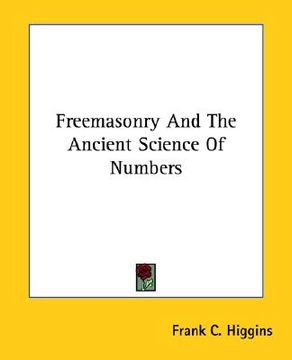 Freemasonry And The Ancient Science Of Numbers

Frank C. Higgins